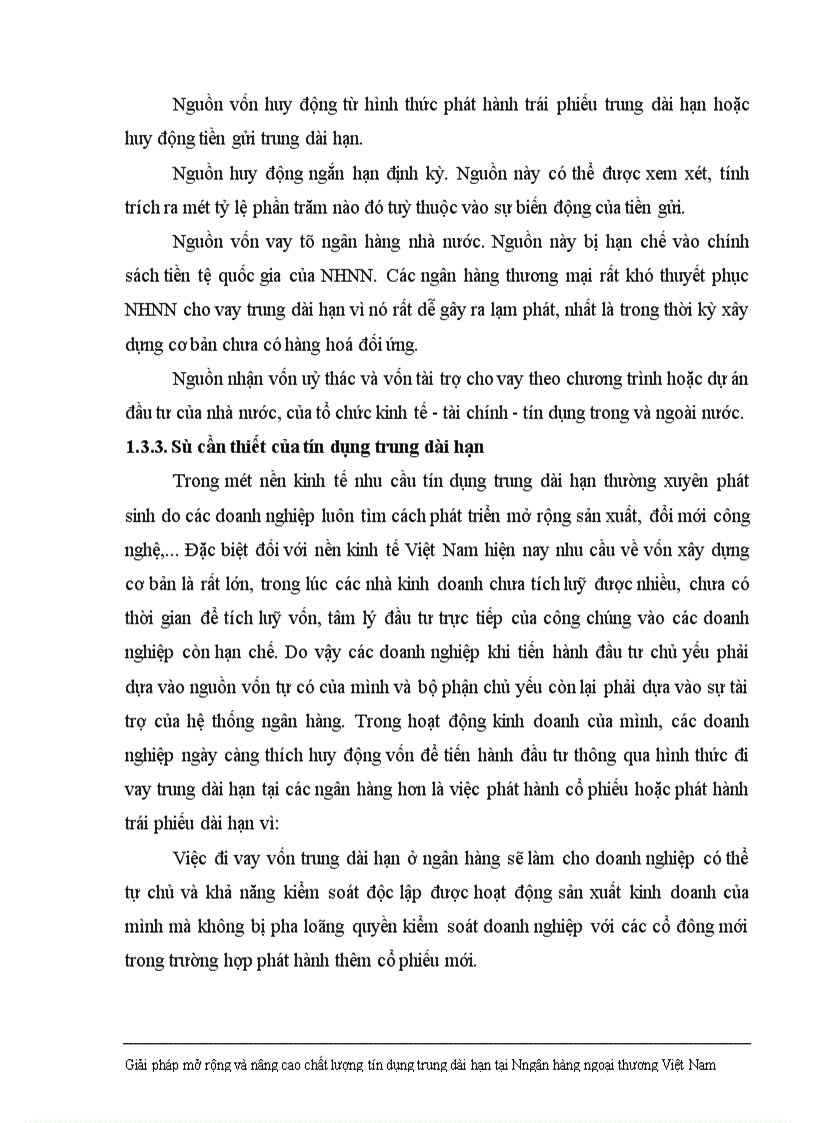 Nguồn vốn huy động từ hình thức phát hành trái phiếu trung dài hạn hoặc huy động tiền gửi trung dài hạn.

Nguồn huy động ngắn hạn định kỳ. Nguồn này có thể được xem xét, tính trích ra mét tỷ lệ phần trăm nào đó tuỳ thuộc vào sự biến động của tiền gửi.

Nguồn vốn vay tõ ngân hàng nhà nước. Nguồn này bị hạn chế vào chính sách tiền tệ quốc gia của NHNN. Các ngân hàng thương mại rất khó thuyết phục NHNN cho vay trung dài hạn vì nó rất dễ gây ra lạm phát, nhất là trong thời kỳ xây dựng cơ bản chưa có hàng hoá đối ứng.

Nguồn nhận vốn uỷ thác và vốn tài trợ cho vay theo chương trình hoặc dự án đầu tư của nhà nước, của tổ chức kinh tế - tài chính - tín dụng trong và ngoài nước.

1.3.3. Sù cần thiết của tín dụng trung dài hạn

Trong mét nền kinh tế nhu cầu tín dụng trung dài hạn thường xuyên phát sinh do các doanh nghiệp luôn tìm cách phát triển mở rộng sản xuất, đổi mới công nghệ,... Đặc biệt đối với nền kinh tế Việt Nam hiện nay nhu cầu về vốn xây dựng cơ bản là rất lớn, trong lúc các nhà kinh doanh chưa tích luỹ được nhiều, chưa có thời gian để tích luỹ vốn, tâm lý đầu tư trực tiếp của công chúng vào các doanh nghiệp còn hạn chế. Do vậy các doanh nghiệp khi tiến hành đầu tư chủ yếu phải dựa vào nguồn vốn tự có của mình và bộ phận chủ yếu còn lại phải dựa vào sự tài trợ của hệ thống ngân hàng. Trong hoạt động kinh doanh của mình, các doanh nghiệp ngày càng thích huy động vốn để tiến hành đầu tư thông qua hình thức đi vay trung dài hạn tại các ngân hàng hơn là việc phát hành cổ phiếu hoặc phát hành trái phiếu dài hạn vì:

Việc đi vay vốn trung dài hạn ở ngân hàng sẽ làm cho doanh nghiệp có thể tự chủ và khả năng kiểm soát độc lập được hoạt động sản xuất kinh doanh của mình mà không bị pha loãng quyền kiểm soát doanh nghiệp với các cổ đông mới trong trường hợp phát hành thêm cổ phiếu mới.

Giải pháp mở rộng và nâng cao chất lượng tín dụng trung dài hạn tại Nngân hàng ngoại thương Việt Nam